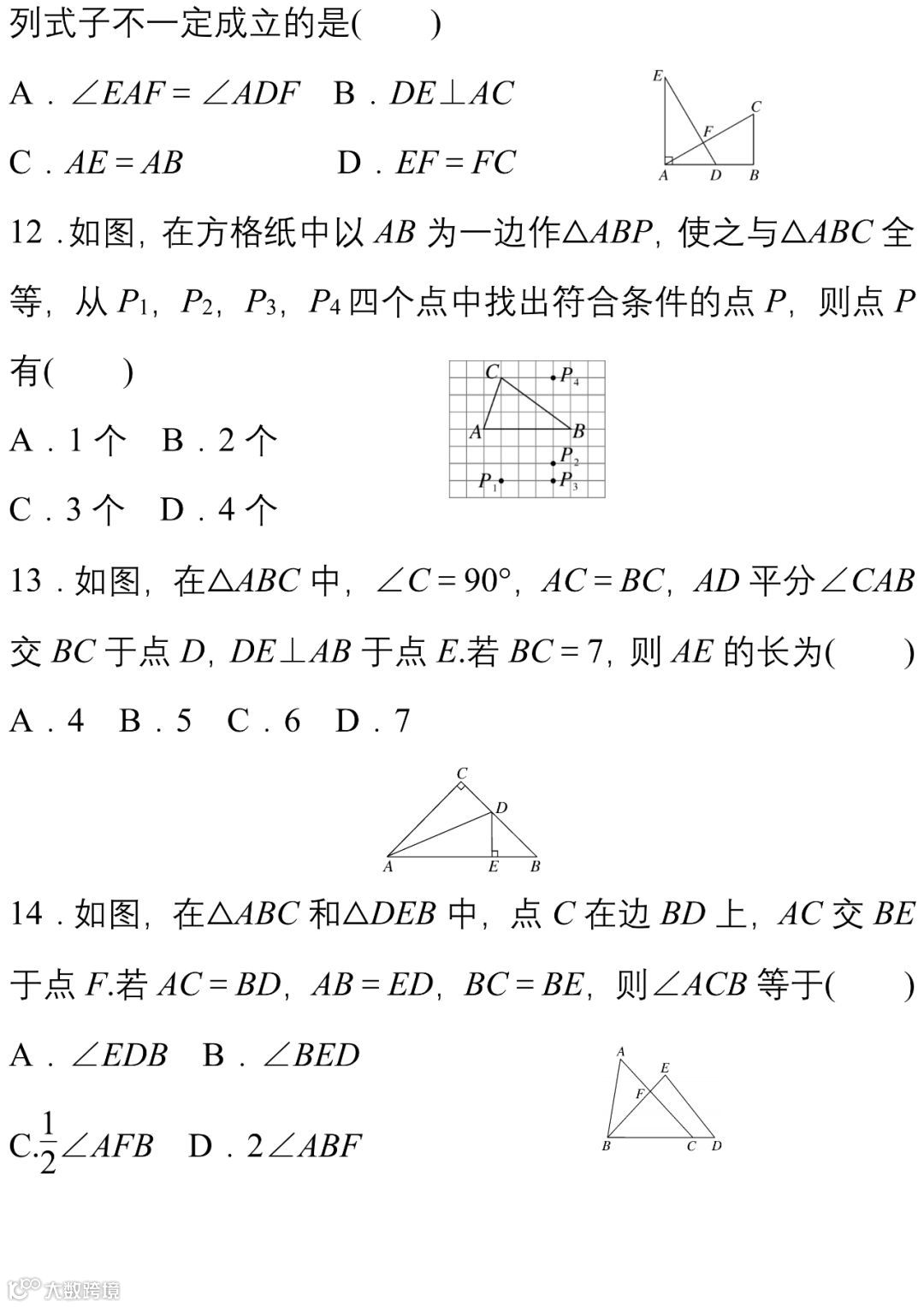 列式子不一定成立的是(　　)

A．$\angle EAF=\angle ADF$　B．$DE\perp AC$

C．$AE=AB$　　　D．$EF=FC$

E

C

F

A　D　B

12．如图，在方格纸中以 $AB$ 为一边作$\triangle ABP$，使之与$\triangle ABC$ 全等，从 $P_1$，$P_2$，$P_3$，$P_4$ 四个点中找出符合条件的点 $P$，则点 $P$ 有(　　)

A．1 个　B．2 个

C．3 个　D．4 个

C　$P_4$

A　B

$P_2$

$P_1$　$P_3$

13．如图，在$\triangle ABC$ 中，$\angle C=90°$，$AC=BC$，$AD$ 平分$\angle CAB$ 交 $BC$ 于点 $D$，$DE\perp AB$ 于点 $E$.若 $BC=7$，则 $AE$ 的长为(　　)

A．4　B．5　C．6　D．7

C

D

A　E　B

14．如图，在$\triangle ABC$ 和$\triangle DEB$ 中，点 $C$ 在边 $BD$ 上，$AC$ 交 $BE$ 于点 $F$.若 $AC=BD$，$AB=ED$，$BC=BE$，则$\angle ACB$ 等于(　　)

A．$\angle EDB$　B．$\angle BED$

C.$\frac{1}{2}\angle AFB$　D．$2\angle ABF$

A

E

F

B　C　D

大数跨境